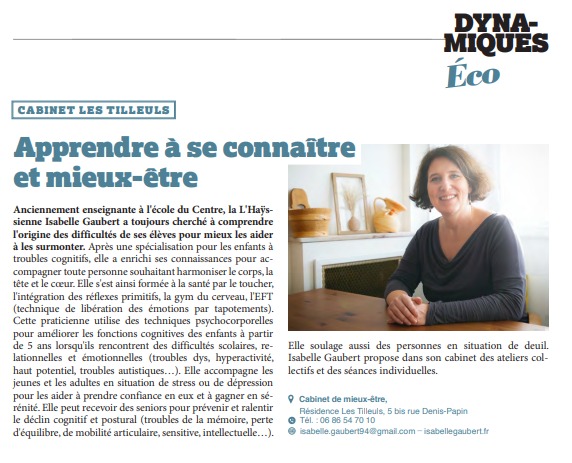 DYNAMIQUES
Éco

CABINET LES TILLEULS

Apprendre à se connaître et mieux-être

Anciennement enseignante à l'école du Centre, la L'Haÿssienne Isabelle Gaubert a toujours cherché à comprendre l'origine des difficultés de ses élèves pour mieux les aider à les surmonter. Après une spécialisation pour les enfants à troubles cognitifs, elle a enrichi ses connaissances pour accompagner toute personne souhaitant harmoniser le corps, la tête et le cœur. Elle s'est ainsi formée à la santé par le toucher, l'intégration des réflexes primitifs, la gym du cerveau, l'EFT (technique de libération des émotions par tapotements). Cette praticienne utilise des techniques psychocorporelles pour améliorer les fonctions cognitives des enfants à partir de 5 ans lorsqu'ils rencontrent des difficultés scolaires, relationnelles et émotionnelles (troubles dys, hyperactivité, haut potentiel, troubles autistiques…). Elle accompagne les jeunes et les adultes en situation de stress ou de dépression pour les aider à prendre confiance en eux et à gagner en sérénité. Elle peut recevoir des seniors pour prévenir et ralentir le déclin cognitif et postural (troubles de la mémoire, perte d'équilibre, de mobilité articulaire, sensitive, intellectuelle…). Elle soulage aussi des personnes en situation de deuil. Isabelle Gaubert propose dans son cabinet des ateliers collectifs et des séances individuelles.

Cabinet de mieux-être,
Résidence Les Tilleuls, 5 bis rue Denis-Papin
Tél. : 06 86 54 70 10
isabelle.gaubert94@gmail.com – isabellegaubert.fr